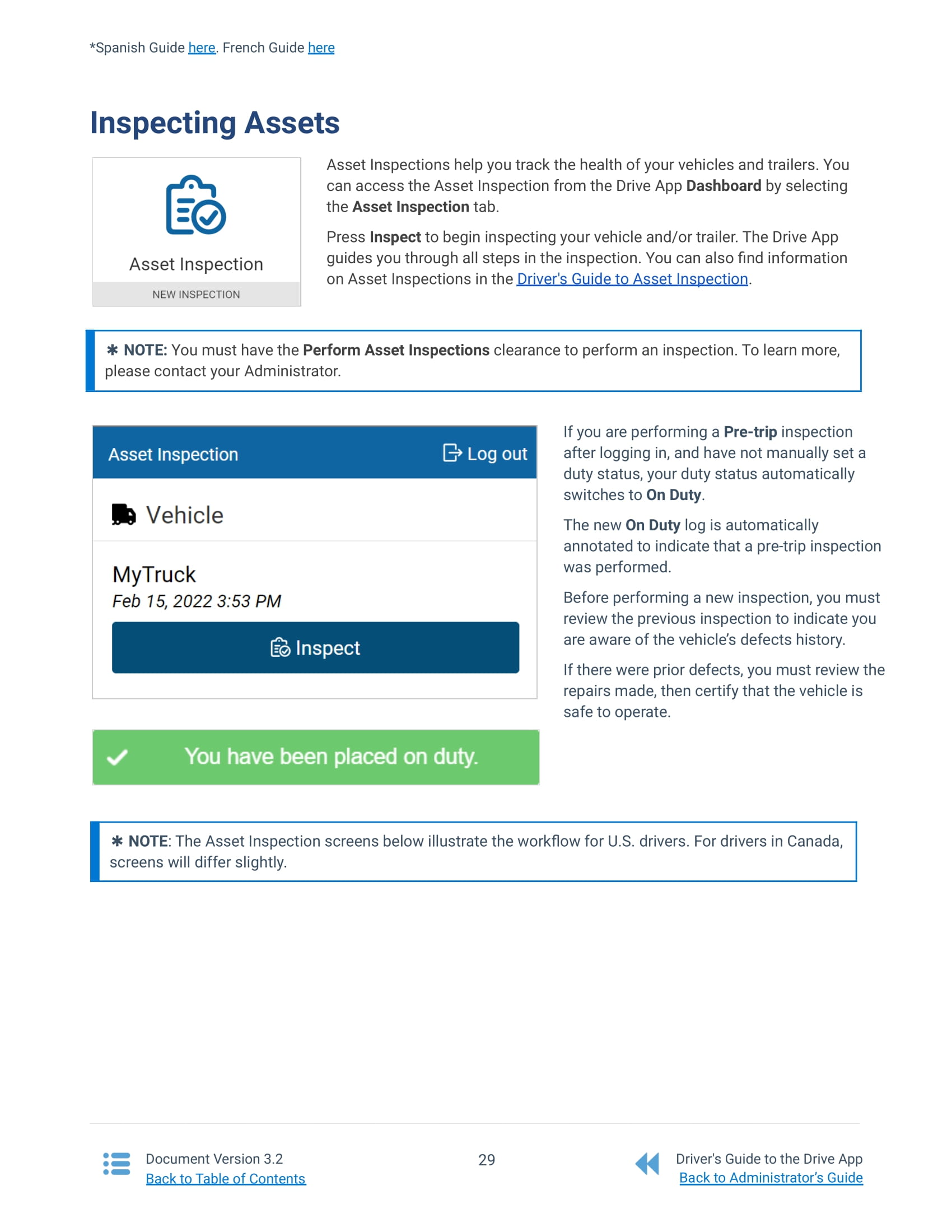 *Spanish Guide here. French Guide here

Inspecting Assets

Asset Inspection

NEW INSPECTION

Asset Inspections help you track the health of your vehicles and trailers. You can access the Asset Inspection from the Drive App Dashboard by selecting the Asset Inspection tab.

Press Inspect to begin inspecting your vehicle and/or trailer. The Drive App guides you through all steps in the inspection. You can also find information on Asset Inspections in the Driver's Guide to Asset Inspection.

✱ NOTE: You must have the Perform Asset Inspections clearance to perform an inspection. To learn more, please contact your Administrator.

Asset Inspection

Log out

Vehicle

MyTruck

Feb 15, 2022 3:53 PM

Inspect

You have been placed on duty.

If you are performing a Pre-trip inspection after logging in, and have not manually set a duty status, your duty status automatically switches to On Duty.

The new On Duty log is automatically annotated to indicate that a pre-trip inspection was performed.

Before performing a new inspection, you must review the previous inspection to indicate you are aware of the vehicle's defects history.

If there were prior defects, you must review the repairs made, then certify that the vehicle is safe to operate.

✱ NOTE: The Asset Inspection screens below illustrate the workflow for U.S. drivers. For drivers in Canada, screens will differ slightly.

Document Version 3.2
Back to Table of Contents

29

Driver's Guide to the Drive App
Back to Administrator's Guide